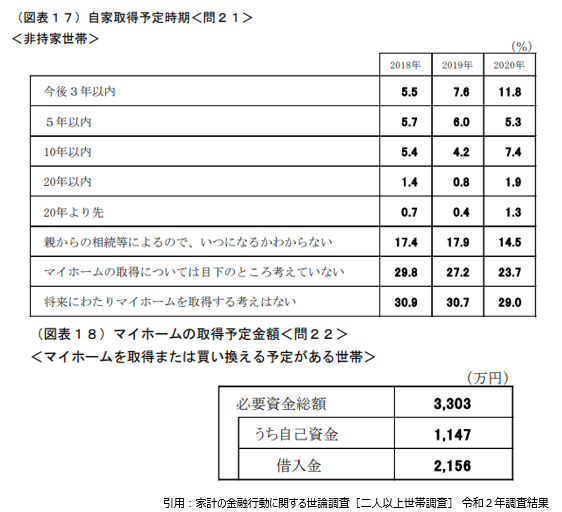 （図表１７）自家取得予定時期＜問２１＞
＜非持家世帯＞

(%)

| | 2018年 | 2019年 | 2020年 |
|---|---|---|---|
| 今後３年以内 | 5.5 | 7.6 | 11.8 |
| ５年以内 | 5.7 | 6.0 | 5.3 |
| 10年以内 | 5.4 | 4.2 | 7.4 |
| 20年以内 | 1.4 | 0.8 | 1.9 |
| 20年より先 | 0.7 | 0.4 | 1.3 |
| 親からの相続等によるので、いつになるかわからない | 17.4 | 17.9 | 14.5 |
| マイホームの取得については目下のところ考えていない | 29.8 | 27.2 | 23.7 |
| 将来にわたりマイホームを取得する考えはない | 30.9 | 30.7 | 29.0 |

（図表１８）マイホームの取得予定金額＜問２２＞
＜マイホームを取得または買い換える予定がある世帯＞

（万円）

| 必要資金総額 | 3,303 |
|---|---|
| うち自己資金 | 1,147 |
| 借入金 | 2,156 |

引用：家計の金融行動に関する世論調査［二人以上世帯調査］ 令和２年調査結果